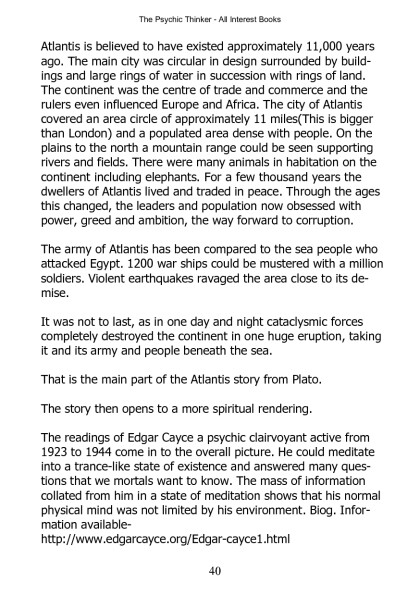 The Psychic Thinker - All Interest Books

Atlantis is believed to have existed approximately 11,000 years ago. The main city was circular in design surrounded by buildings and large rings of water in succession with rings of land. The continent was the centre of trade and commerce and the rulers even influenced Europe and Africa. The city of Atlantis covered an area circle of approximately 11 miles(This is bigger than London) and a populated area dense with people. On the plains to the north a mountain range could be seen supporting rivers and fields. There were many animals in habitation on the continent including elephants. For a few thousand years the dwellers of Atlantis lived and traded in peace. Through the ages this changed, the leaders and population now obsessed with power, greed and ambition, the way forward to corruption.

The army of Atlantis has been compared to the sea people who attacked Egypt. 1200 war ships could be mustered with a million soldiers. Violent earthquakes ravaged the area close to its demise.

It was not to last, as in one day and night cataclysmic forces completely destroyed the continent in one huge eruption, taking it and its army and people beneath the sea.

That is the main part of the Atlantis story from Plato.

The story then opens to a more spiritual rendering.

The readings of Edgar Cayce a psychic clairvoyant active from 1923 to 1944 come in to the overall picture. He could meditate into a trance-like state of existence and answered many questions that we mortals want to know. The mass of information collated from him in a state of meditation shows that his normal physical mind was not limited by his environment. Biog. Information available-
http://www.edgarcayce.org/Edgar-cayce1.html

40